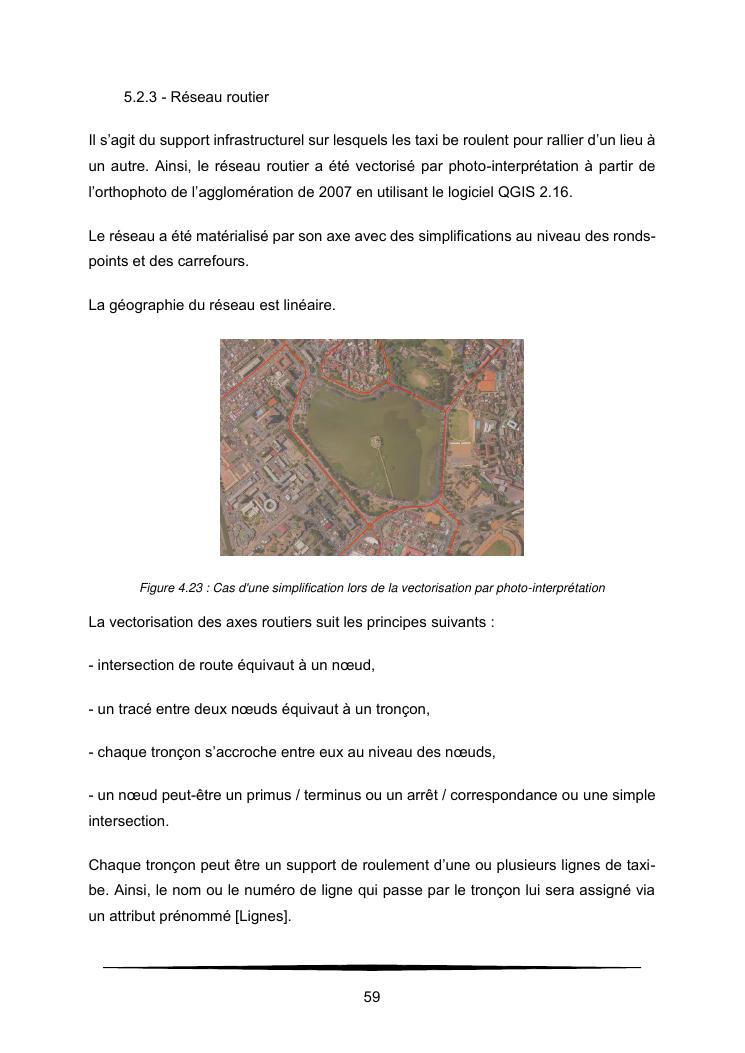 5.2.3 - Réseau routier

Il s'agit du support infrastructurel sur lesquels les taxi be roulent pour rallier d'un lieu à un autre. Ainsi, le réseau routier a été vectorisé par photo-interprétation à partir de l'orthophoto de l'agglomération de 2007 en utilisant le logiciel QGIS 2.16.

Le réseau a été matérialisé par son axe avec des simplifications au niveau des ronds-points et des carrefours.

La géographie du réseau est linéaire.

Figure 4.23 : Cas d'une simplification lors de la vectorisation par photo-interprétation

La vectorisation des axes routiers suit les principes suivants :

- intersection de route équivaut à un nœud,

- un tracé entre deux nœuds équivaut à un tronçon,

- chaque tronçon s'accroche entre eux au niveau des nœuds,

- un nœud peut-être un primus / terminus ou un arrêt / correspondance ou une simple intersection.

Chaque tronçon peut être un support de roulement d'une ou plusieurs lignes de taxi-be. Ainsi, le nom ou le numéro de ligne qui passe par le tronçon lui sera assigné via un attribut prénommé [Lignes].

59